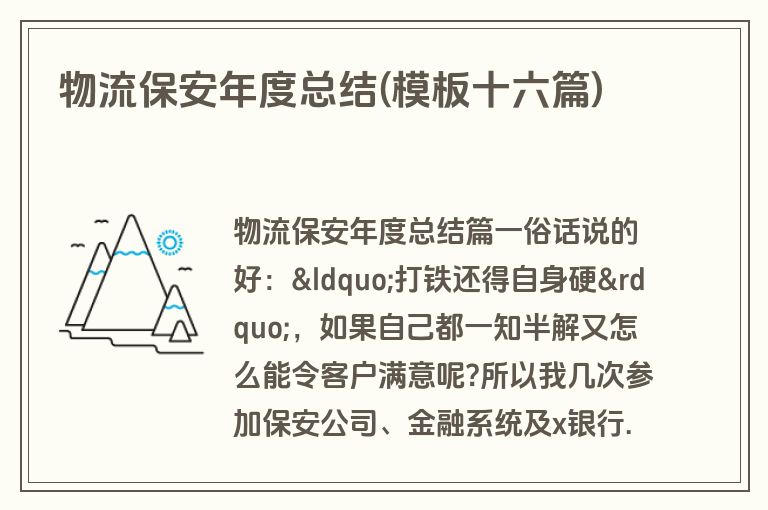 物流保安年度总结(模板十六篇)

物流保安年度总结篇一俗话说的好：&ldquo;打铁还得自身硬&rdquo;，如果自己都一知半解又怎么能令客户满意呢?所以我几次参加保安公司、金融系统及x银行.